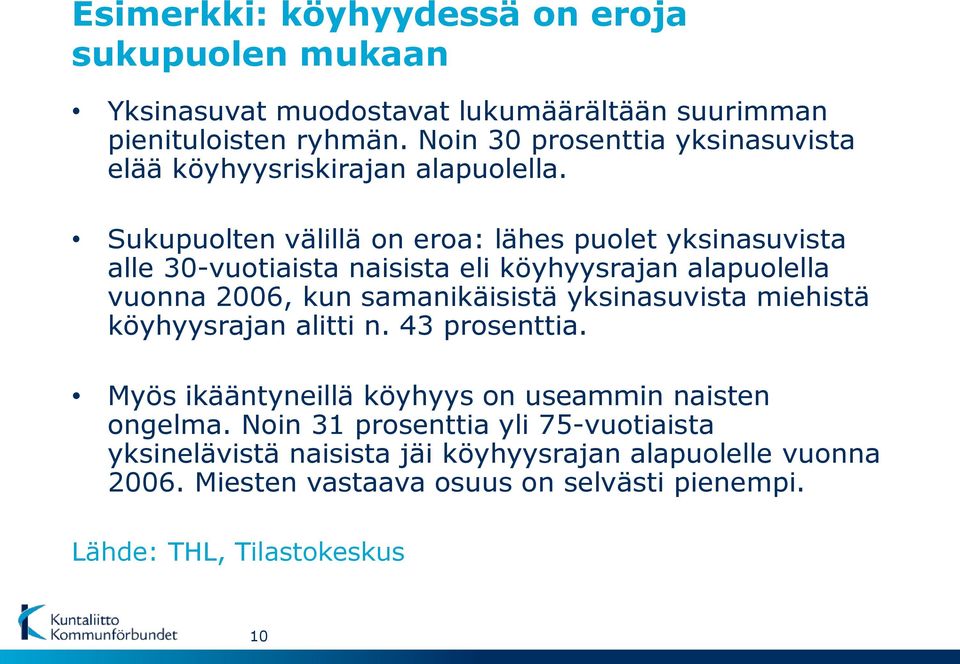 Esimerkki: köyhyydessä on eroja sukupuolen mukaan

• Yksinasuvat muodostavat lukumäärältään suurimman pienituloisten ryhmän. Noin 30 prosenttia yksinasuvista elää köyhyysriskirajan alapuolella.

• Sukupuolten välillä on eroa: lähes puolet yksinasuvista alle 30-vuotiaista naisista eli köyhyysrajan alapuolella vuonna 2006, kun samanikäisistä yksinasuvista miehistä köyhyysrajan alitti n. 43 prosenttia.

• Myös ikääntyneillä köyhyys on useammin naisten ongelma. Noin 31 prosenttia yli 75-vuotiaista yksinelävistä naisista jäi köyhyysrajan alapuolelle vuonna 2006. Miesten vastaava osuus on selvästi pienempi.

Lähde: THL, Tilastokeskus

Kuntaliitto
Kommunförbundet

10